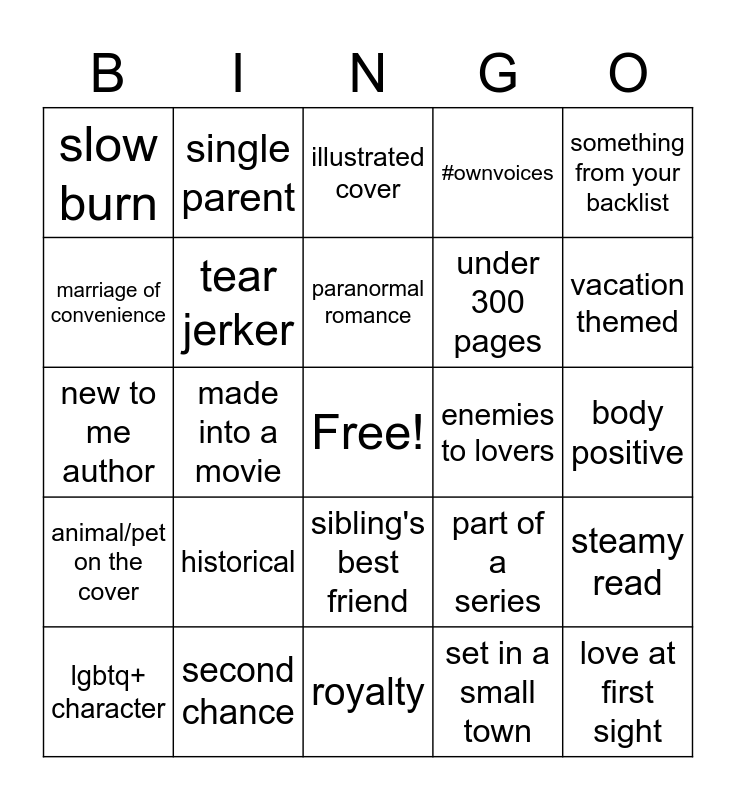 | B | I | N | G | O |
|---|---|---|---|---|
| slow burn | single parent | illustrated cover | #ownvoices | something from your backlist |
| marriage of convenience | tear jerker | paranormal romance | under 300 pages | vacation themed |
| new to me author | made into a movie | Free! | enemies to lovers | body positive |
| animal/pet on the cover | historical | sibling's best friend | part of a series | steamy read |
| lgbtq+ character | second chance | royalty | set in a small town | love at first sight |